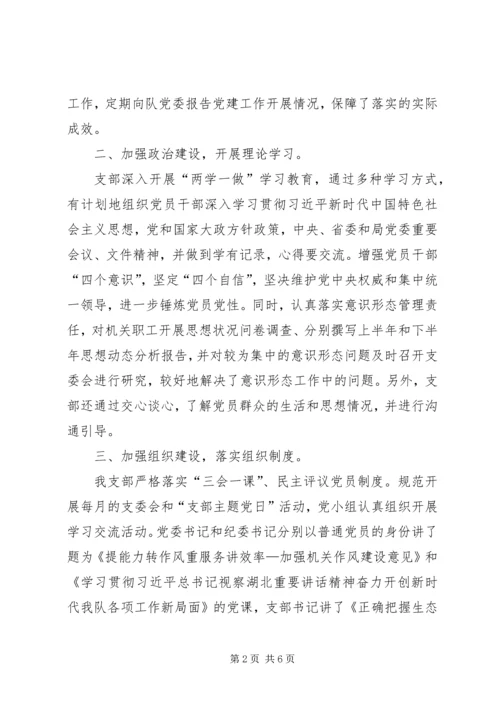 工作，定期向队党委报告党建工作开展情况，保障了落实的实际成效。

二、加强政治建设，开展理论学习。

支部深入开展“两学一做”学习教育，通过多种学习方式，有计划地组织党员干部深入学习贯彻习近平新时代中国特色社会主义思想，党和国家大政方针政策，中央、省委和局党委重要会议、文件精神，并做到学有记录，心得要交流。增强党员干部“四个意识”，坚定“四个自信”，坚决维护党中央权威和集中统一领导，进一步锤炼党员党性。同时，认真落实意识形态管理责任，对机关职工开展思想状况问卷调查、分别撰写上半年和下半年思想动态分析报告，并对较为集中的意识形态问题及时召开支委会进行研究，较好地解决了意识形态工作中的问题。另外，支部还通过交心谈心，了解党员群众的生活和思想情况，并进行沟通引导。

三、加强组织建设，落实组织制度。

我支部严格落实“三会一课”、民主评议党员制度。规范开展每月的支委会和“支部主题党日”活动，党小组认真组织开展学习交流活动。党委书记和纪委书记分别以普通党员的身份讲了题为《提能力转作风重服务讲效率—加强机关作风建设意见》和《学习贯彻习近平总书记视察湖北重要讲话精神奋力开创新时代我队各项工作新局面》的党课，支部书记讲了《正确把握生态

第2页 共6页